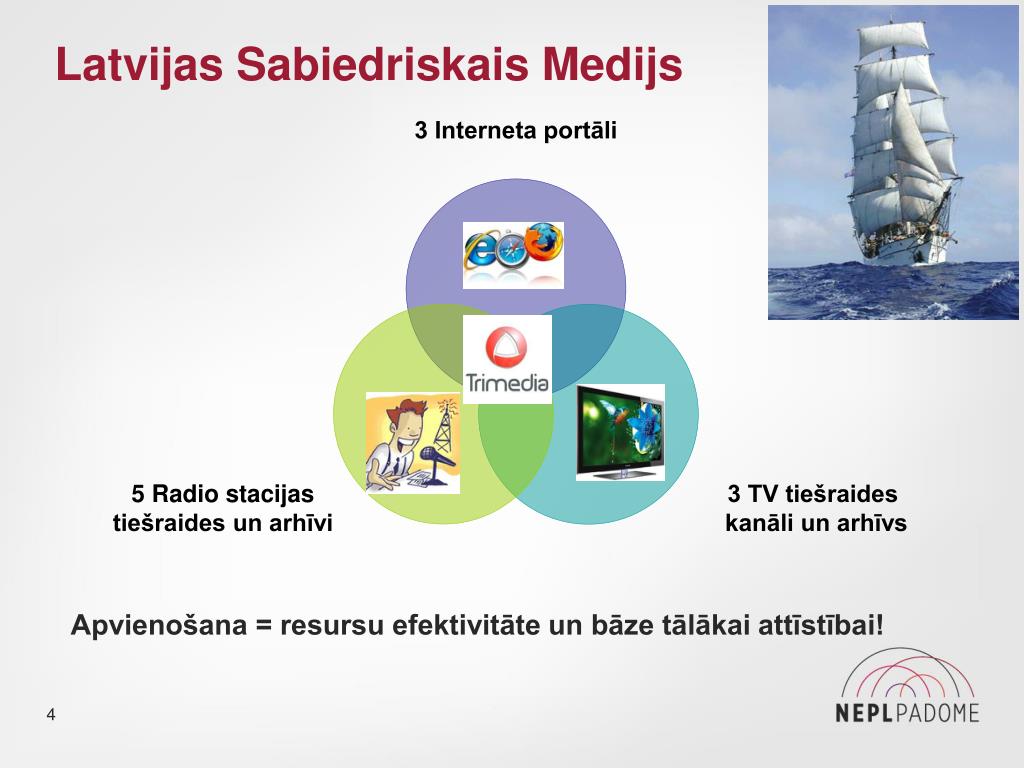 Latvijas Sabiedriskais Medijs

3 Interneta portāli

Trimedia

5 Radio stacijas tiešraides un arhīvi

3 TV tiešraides kanāli un arhīvs

Apvienošana = resursu efektivitāte un bāze tālākai attīstībai!

4

NEPLPADOME